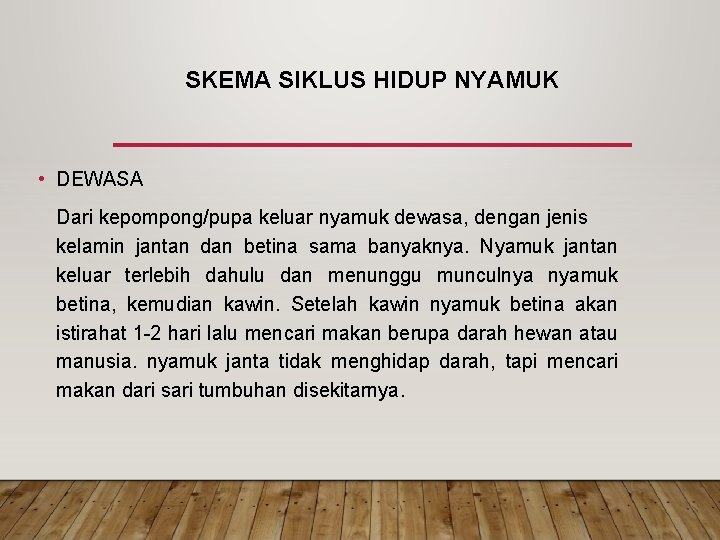 SKEMA SIKLUS HIDUP NYAMUK

• DEWASA

Dari kepompong/pupa keluar nyamuk dewasa, dengan jenis kelamin jantan dan betina sama banyaknya. Nyamuk jantan keluar terlebih dahulu dan menunggu munculnya nyamuk betina, kemudian kawin. Setelah kawin nyamuk betina akan istirahat 1-2 hari lalu mencari makan berupa darah hewan atau manusia. nyamuk janta tidak menghidap darah, tapi mencari makan dari sari tumbuhan disekitarnya.